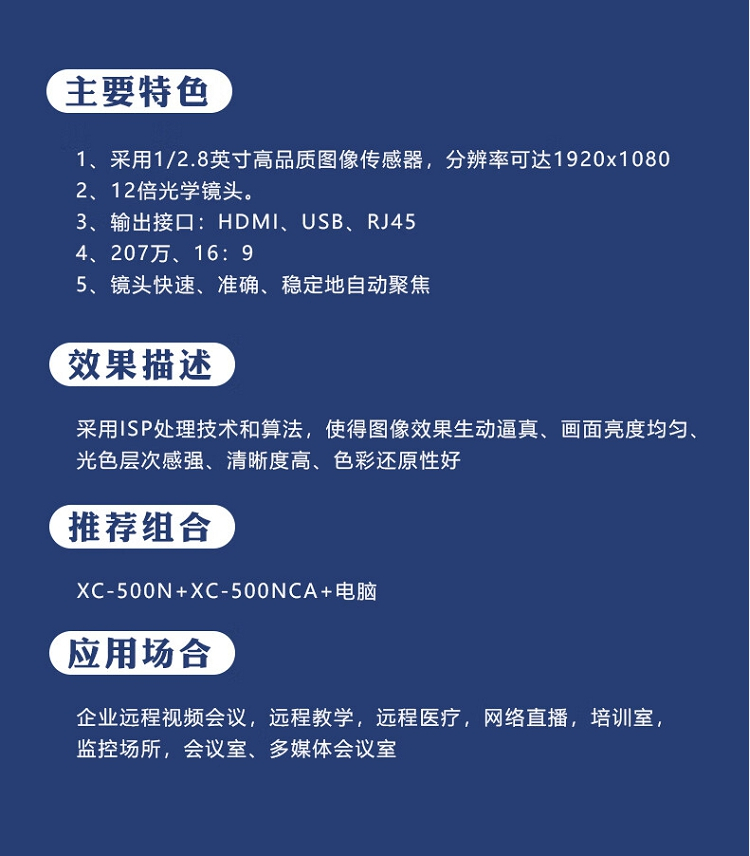 主要特色

1、采用1/2.8英寸高品质图像传感器，分辨率可达1920x1080
2、12倍光学镜头。
3、输出接口：HDMI、USB、RJ45
4、207万、16：9
5、镜头快速、准确、稳定地自动聚焦

效果描述

采用ISP处理技术和算法，使得图像效果生动逼真、画面亮度均匀、光色层次感强、清晰度高、色彩还原性好

推荐组合

XC-500N+XC-500NCA+电脑

应用场合

企业远程视频会议，远程教学，远程医疗，网络直播，培训室，监控场所，会议室、多媒体会议室